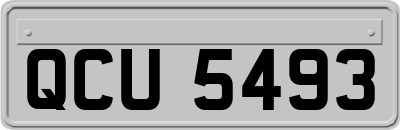 QCU 5493